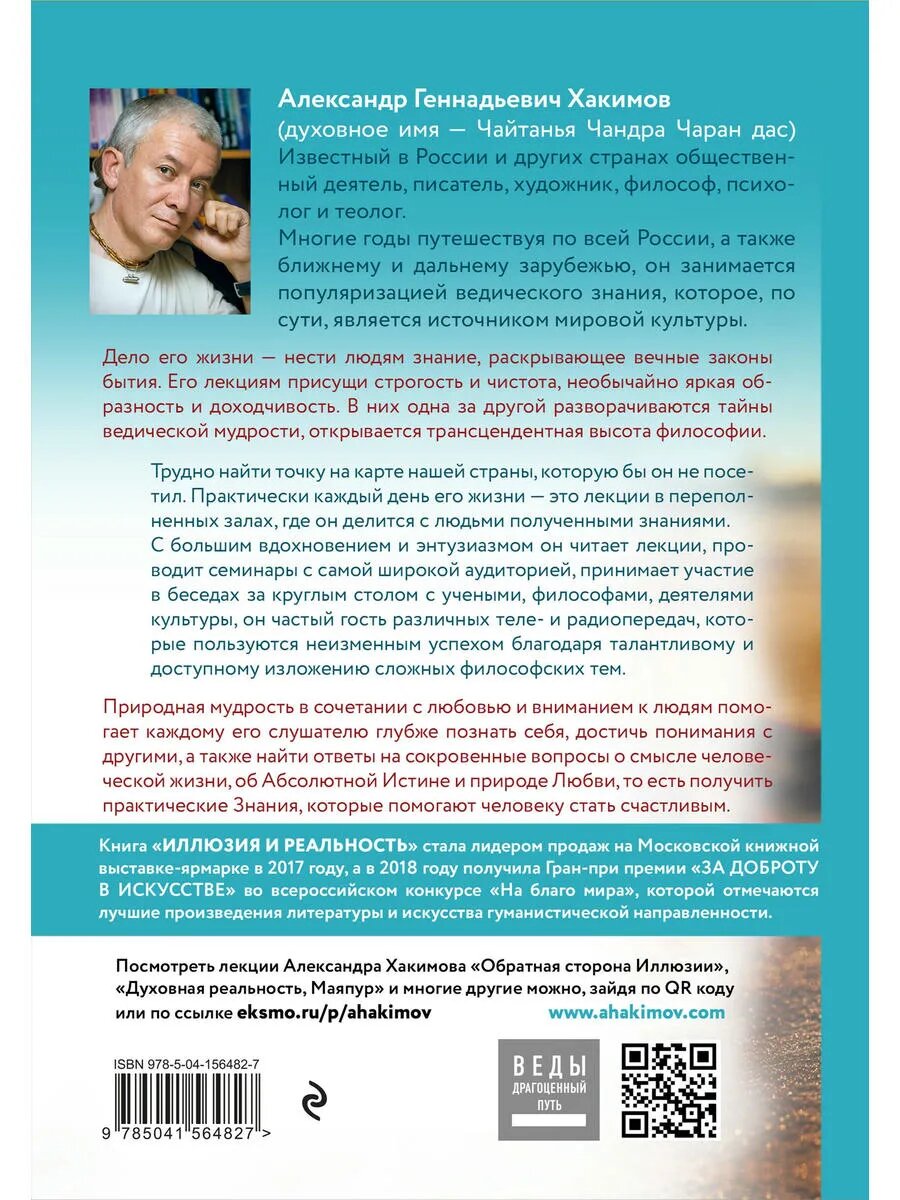 Александр Геннадьевич Хакимов
(духовное имя — Чайтанья Чандра Чаран дас)
Известный в России и других странах общественный деятель, писатель, художник, философ, психолог и теолог.
Многие годы путешествуя по всей России, а также ближнему и дальнему зарубежью, он занимается популяризацией ведического знания, которое, по сути, является источником мировой культуры.

Дело его жизни — нести людям знание, раскрывающее вечные законы бытия. Его лекциям присущи строгость и чистота, необычайно яркая образность и доходчивость. В них одна за другой разворачиваются тайны ведической мудрости, открывается трансцендентная высота философии.

Трудно найти точку на карте нашей страны, которую бы он не посетил. Практически каждый день его жизни — это лекции в переполненных залах, где он делится с людьми полученными знаниями. С большим вдохновением и энтузиазмом он читает лекции, проводит семинары с самой широкой аудиторией, принимает участие в беседах за круглым столом с учеными, философами, деятелями культуры, он частый гость различных теле- и радиопередач, которые пользуются неизменным успехом благодаря талантливому и доступному изложению сложных философских тем.

Природная мудрость в сочетании с любовью и вниманием к людям помогает каждому его слушателю глубже познать себя, достичь понимания с другими, а также найти ответы на сокровенные вопросы о смысле человеческой жизни, об Абсолютной Истине и природе Любви, то есть получить практические Знания, которые помогают человеку стать счастливым.

Книга «ИЛЛЮЗИЯ И РЕАЛЬНОСТЬ» стала лидером продаж на Московской книжной выставке-ярмарке в 2017 году, а в 2018 году получила Гран-при премии «ЗА ДОБРОТУ В ИСКУССТВЕ» во всероссийском конкурсе «На благо мира», которой отмечаются лучшие произведения литературы и искусства гуманистической направленности.

Посмотреть лекции Александра Хакимова «Обратная сторона Иллюзии», «Духовная реальность, Маяпур» и многие другие можно, зайдя по QR коду или по ссылке eksmo.ru/p/ahakimov www.ahakimov.com

ISBN 978-5-04-156482-7

9 785041 564827 >

ВЕДЫ
ДРАГОЦЕННЫЙ ПУТЬ